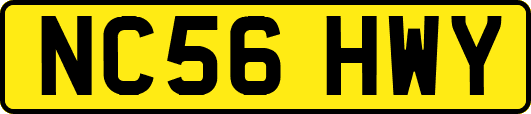 NC56 HWY